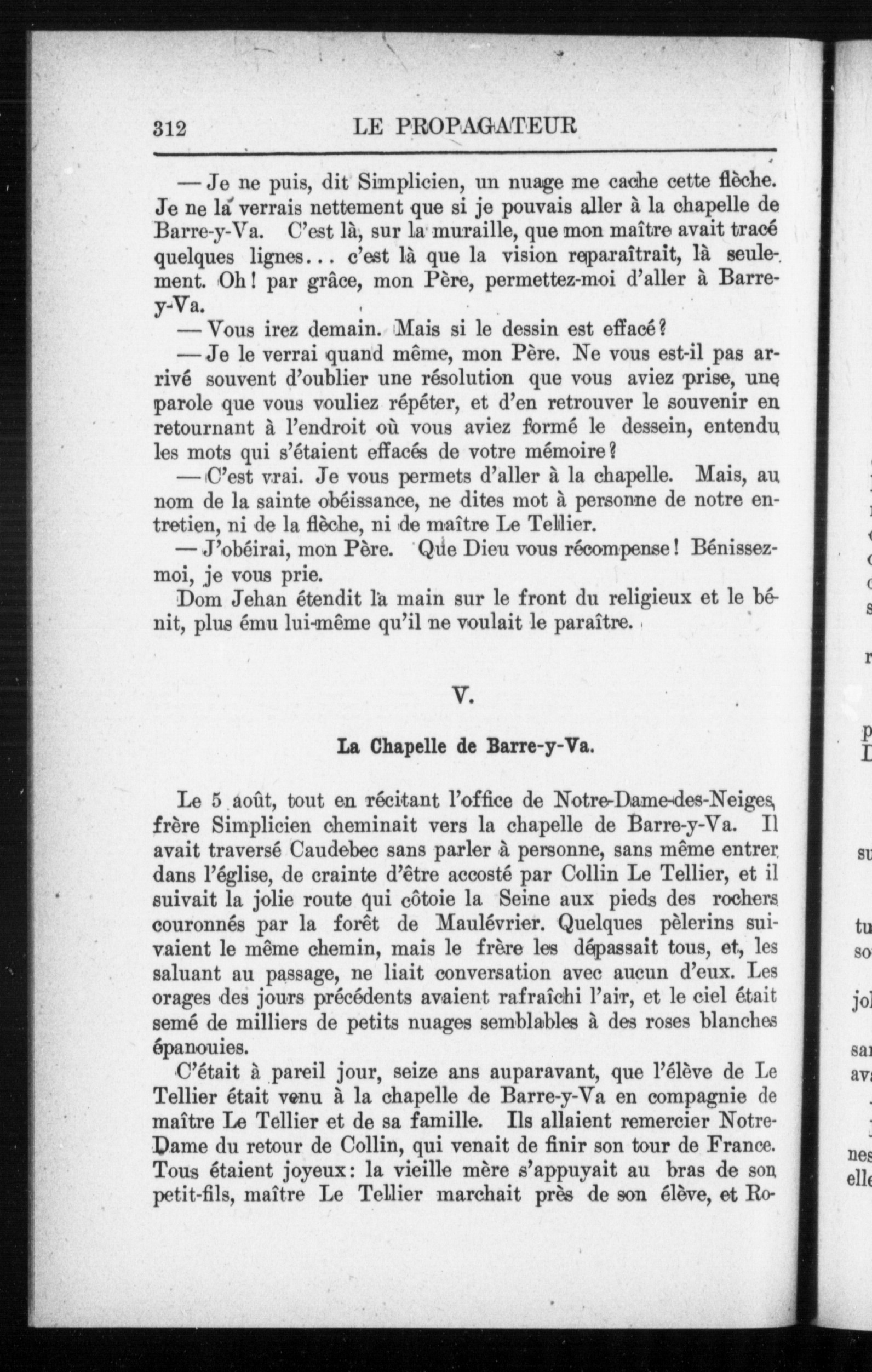 312 LE PROPAGATEUR

— Je ne puis, dit Simplicien, un nuage me cache cette flèche. Je ne la verrais nettement que si je pouvais aller à la chapelle de Barre-y-Va. C'est là, sur la muraille, que mon maître avait tracé quelques lignes... c'est là que la vision reparaîtrait, là seulement. Oh! par grâce, mon Père, permettez-moi d'aller à Barre-y-Va.

— Vous irez demain. Mais si le dessin est effacé?

— Je le verrai quand même, mon Père. Ne vous est-il pas arrivé souvent d'oublier une résolution que vous aviez prise, une parole que vous vouliez répéter, et d'en retrouver le souvenir en retournant à l'endroit où vous aviez formé le dessein, entendu les mots qui s'étaient effacés de votre mémoire?

— C'est vrai. Je vous permets d'aller à la chapelle. Mais, au nom de la sainte obéissance, ne dites mot à personne de notre entretien, ni de la flèche, ni de maître Le Tellier.

— J'obéirai, mon Père. Que Dieu vous récompense! Bénissez-moi, je vous prie.

Dom Jehan étendit la main sur le front du religieux et le bénit, plus ému lui-même qu'il ne voulait le paraître.

V.

La Chapelle de Barre-y-Va.

Le 5 août, tout en récitant l'office de Notre-Dame-des-Neiges, frère Simplicien cheminait vers la chapelle de Barre-y-Va. Il avait traversé Caudebec sans parler à personne, sans même entrer dans l'église, de crainte d'être accosté par Collin Le Tellier, et il suivait la jolie route qui côtoie la Seine aux pieds des rochers couronnés par la forêt de Maulévrier. Quelques pèlerins suivaient le même chemin, mais le frère les dépassait tous, et, les saluant au passage, ne liait conversation avec aucun d'eux. Les orages des jours précédents avaient rafraîchi l'air, et le ciel était semé de milliers de petits nuages semblables à des roses blanches épanouies.

C'était à pareil jour, seize ans auparavant, que l'élève de Le Tellier était venu à la chapelle de Barre-y-Va en compagnie de maître Le Tellier et de sa famille. Ils allaient remercier Notre-Dame du retour de Collin, qui venait de finir son tour de France. Tous étaient joyeux: la vieille mère s'appuyait au bras de son petit-fils, maître Le Tellier marchait près de son élève, et Ro-